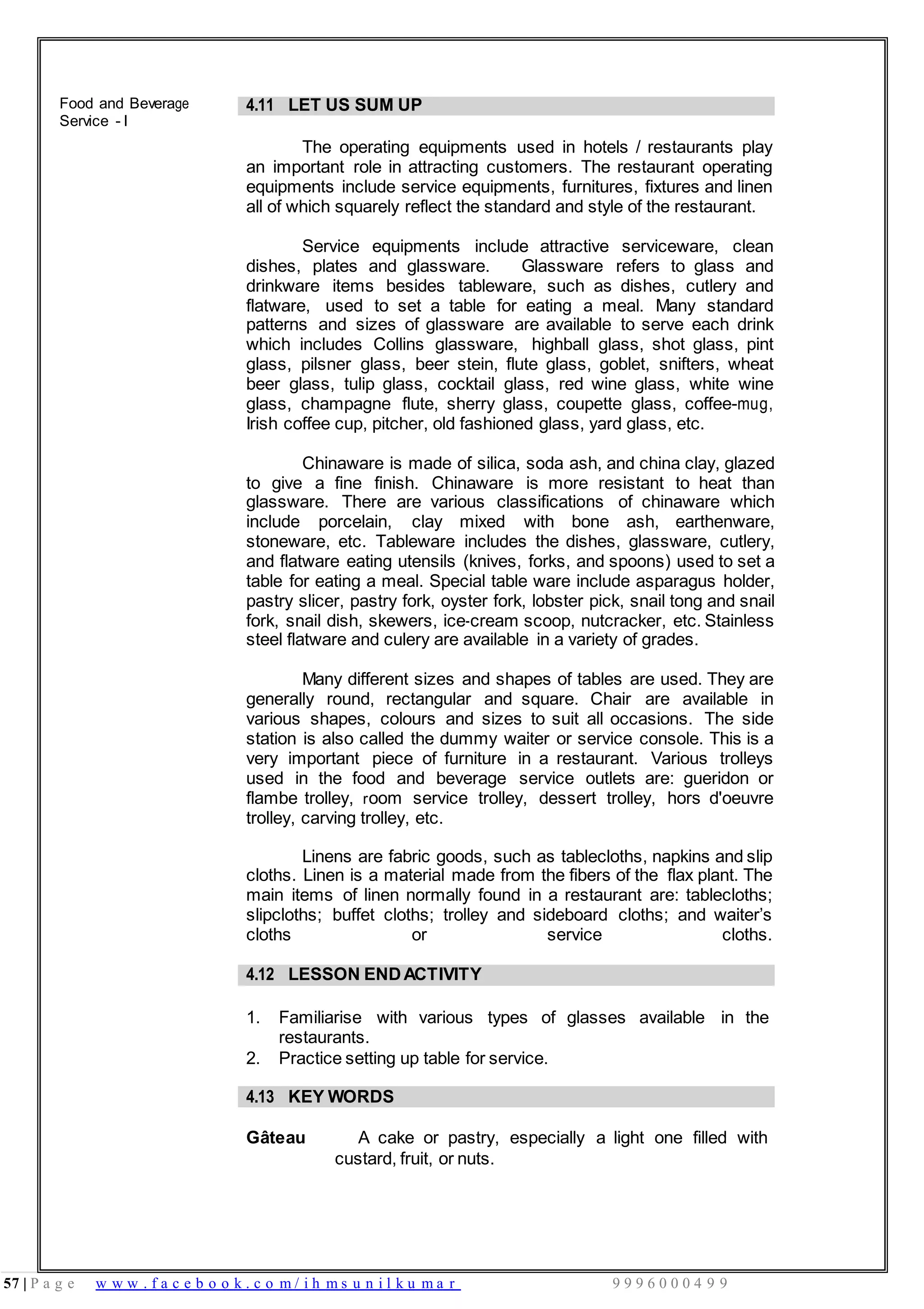 Food and Beverage Service - I

4.11 LET US SUM UP

The operating equipments used in hotels / restaurants play an important role in attracting customers. The restaurant operating equipments include service equipments, furnitures, fixtures and linen all of which squarely reflect the standard and style of the restaurant.

Service equipments include attractive serviceware, clean dishes, plates and glassware. Glassware refers to glass and drinkware items besides tableware, such as dishes, cutlery and flatware, used to set a table for eating a meal. Many standard patterns and sizes of glassware are available to serve each drink which includes Collins glassware, highball glass, shot glass, pint glass, pilsner glass, beer stein, flute glass, goblet, snifters, wheat beer glass, tulip glass, cocktail glass, red wine glass, white wine glass, champagne flute, sherry glass, coupette glass, coffee-mug, Irish coffee cup, pitcher, old fashioned glass, yard glass, etc.

Chinaware is made of silica, soda ash, and china clay, glazed to give a fine finish. Chinaware is more resistant to heat than glassware. There are various classifications of chinaware which include porcelain, clay mixed with bone ash, earthenware, stoneware, etc. Tableware includes the dishes, glassware, cutlery, and flatware eating utensils (knives, forks, and spoons) used to set a table for eating a meal. Special table ware include asparagus holder, pastry slicer, pastry fork, oyster fork, lobster pick, snail tong and snail fork, snail dish, skewers, ice-cream scoop, nutcracker, etc. Stainless steel flatware and culery are available in a variety of grades.

Many different sizes and shapes of tables are used. They are generally round, rectangular and square. Chair are available in various shapes, colours and sizes to suit all occasions. The side station is also called the dummy waiter or service console. This is a very important piece of furniture in a restaurant. Various trolleys used in the food and beverage service outlets are: gueridon or flambe trolley, room service trolley, dessert trolley, hors d'oeuvre trolley, carving trolley, etc.

Linens are fabric goods, such as tablecloths, napkins and slip cloths. Linen is a material made from the fibers of the flax plant. The main items of linen normally found in a restaurant are: tablecloths; slipcloths; buffet cloths; trolley and sideboard cloths; and waiter's cloths or service cloths.

4.12 LESSON END ACTIVITY

1. Familiarise with various types of glasses available in the restaurants.
2. Practice setting up table for service.

4.13 KEY WORDS

Gâteau A cake or pastry, especially a light one filled with custard, fruit, or nuts.

57 | Page www.facebook.com/ihmsunilkumar 9996000499